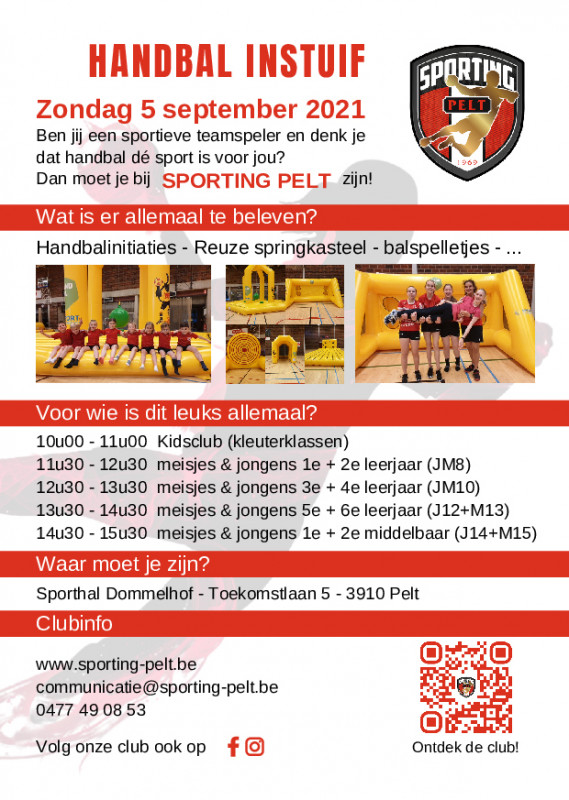 HANDBAL INSTUIF

SPORTING PELT 1969

Zondag 5 september 2021
Ben jij een sportieve teamspeler en denk je dat handbal dé sport is voor jou?
Dan moet je bij SPORTING PELT zijn!

Wat is er allemaal te beleven?

Handbalinitiaties - Reuze springkasteel - balspelletjes - ...

Voor wie is dit leuks allemaal?

10u00 - 11u00 Kidsclub (kleuterklassen)
11u30 - 12u30 meisjes & jongens 1e + 2e leerjaar (JM8)
12u30 - 13u30 meisjes & jongens 3e + 4e leerjaar (JM10)
13u30 - 14u30 meisjes & jongens 5e + 6e leerjaar (J12+M13)
14u30 - 15u30 meisjes & jongens 1e + 2e middelbaar (J14+M15)

Waar moet je zijn?

Sporthal Dommelhof - Toekomstlaan 5 - 3910 Pelt

Clubinfo

www.sporting-pelt.be
communicatie@sporting-pelt.be
0477 49 08 53

Volg onze club ook op

Ontdek de club!